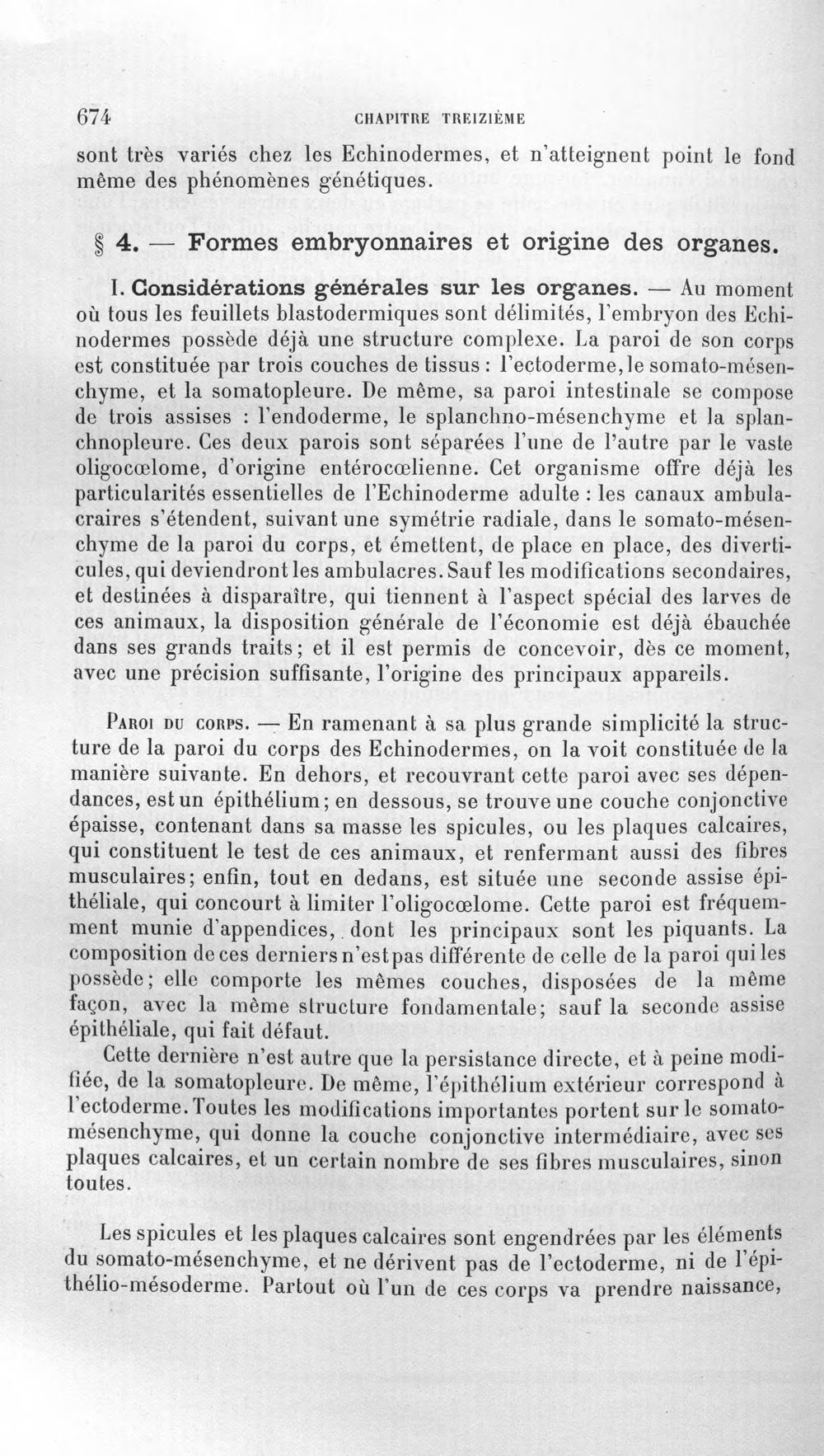 674 CHAPITRE TREIZIÈME

sont très variés chez les Echinodermes, et n'atteignent point le fond même des phénomènes génétiques.

§ 4. — Formes embryonnaires et origine des organes.

I. Considérations générales sur les organes. — Au moment où tous les feuillets blastodermiques sont délimités, l'embryon des Echinodermes possède déjà une structure complexe. La paroi de son corps est constituée par trois couches de tissus : l'ectoderme, le somato-mésenchyme, et la somatopleure. De même, sa paroi intestinale se compose de trois assises : l'endoderme, le splanchno-mésenchyme et la splanchnopleure. Ces deux parois sont séparées l'une de l'autre par le vaste oligocœlome, d'origine entérocœlienne. Cet organisme offre déjà les particularités essentielles de l'Echinoderme adulte : les canaux ambulacraires s'étendent, suivant une symétrie radiale, dans le somato-mésenchyme de la paroi du corps, et émettent, de place en place, des diverticules, qui deviendront les ambulacres. Sauf les modifications secondaires, et destinées à disparaître, qui tiennent à l'aspect spécial des larves de ces animaux, la disposition générale de l'économie est déjà ébauchée dans ses grands traits; et il est permis de concevoir, dès ce moment, avec une précision suffisante, l'origine des principaux appareils.

Paroi du corps. — En ramenant à sa plus grande simplicité la structure de la paroi du corps des Echinodermes, on la voit constituée de la manière suivante. En dehors, et recouvrant cette paroi avec ses dépendances, est un épithélium; en dessous, se trouve une couche conjonctive épaisse, contenant dans sa masse les spicules, ou les plaques calcaires, qui constituent le test de ces animaux, et renfermant aussi des fibres musculaires; enfin, tout en dedans, est située une seconde assise épithéliale, qui concourt à limiter l'oligocœlome. Cette paroi est fréquemment munie d'appendices, dont les principaux sont les piquants. La composition de ces derniers n'est pas différente de celle de la paroi qui les possède; elle comporte les mêmes couches, disposées de la même façon, avec la même structure fondamentale; sauf la seconde assise épithéliale, qui fait défaut.

Cette dernière n'est autre que la persistance directe, et à peine modifiée, de la somatopleure. De même, l'épithélium extérieur correspond à l'ectoderme. Toutes les modifications importantes portent sur le somato-mésenchyme, qui donne la couche conjonctive intermédiaire, avec ses plaques calcaires, et un certain nombre de ses fibres musculaires, sinon toutes.

Les spicules et les plaques calcaires sont engendrées par les éléments du somato-mésenchyme, et ne dérivent pas de l'ectoderme, ni de l'épithélio-mésoderme. Partout où l'un de ces corps va prendre naissance,